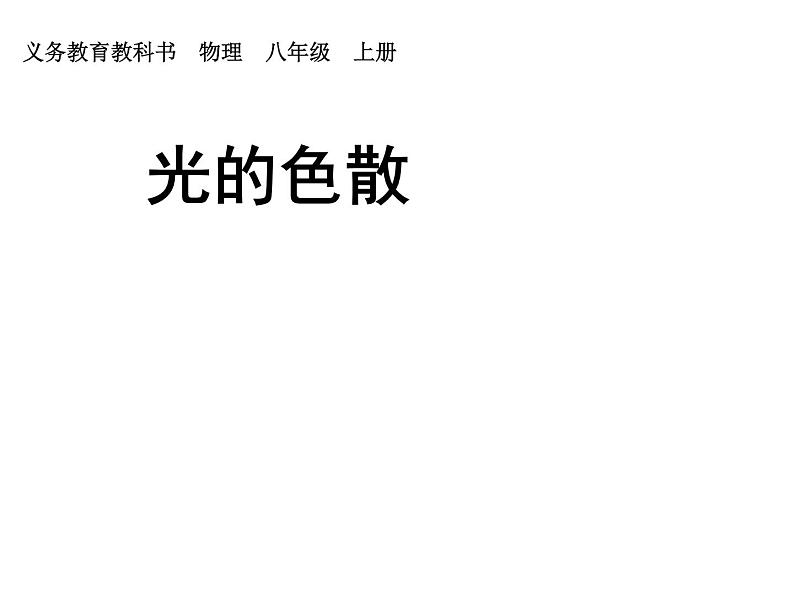 义务教育教科书　物理　八年级　上册

光的色散